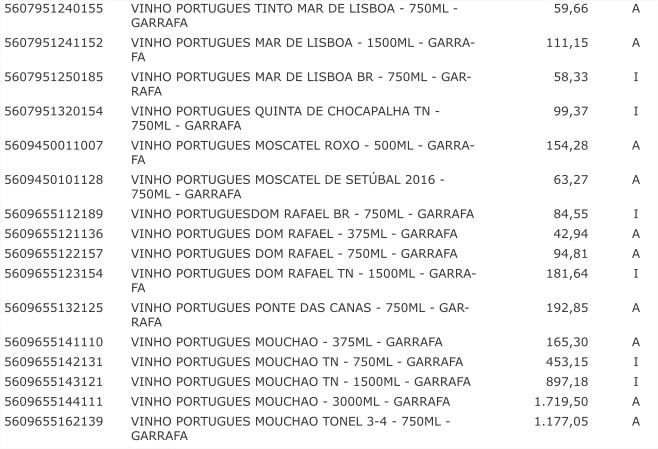 | | | | |
|---|---|---|---|
| 5607951240155 | VINHO PORTUGUES TINTO MAR DE LISBOA - 750ML - GARRAFA | 59,66 | A |
| 5607951241152 | VINHO PORTUGUES MAR DE LISBOA - 1500ML - GARRAFA | 111,15 | A |
| 5607951250185 | VINHO PORTUGUES MAR DE LISBOA BR - 750ML - GARRAFA | 58,33 | I |
| 5607951320154 | VINHO PORTUGUES QUINTA DE CHOCAPALHA TN - 750ML - GARRAFA | 99,37 | I |
| 5609450011007 | VINHO PORTUGUES MOSCATEL ROXO - 500ML - GARRAFA | 154,28 | A |
| 5609450101128 | VINHO PORTUGUES MOSCATEL DE SETÚBAL 2016 - 750ML - GARRAFA | 63,27 | A |
| 5609655112189 | VINHO PORTUGUESDOM RAFAEL BR - 750ML - GARRAFA | 84,55 | I |
| 5609655121136 | VINHO PORTUGUES DOM RAFAEL - 375ML - GARRAFA | 42,94 | A |
| 5609655122157 | VINHO PORTUGUES DOM RAFAEL - 750ML - GARRAFA | 94,81 | A |
| 5609655123154 | VINHO PORTUGUES DOM RAFAEL TN - 1500ML - GARRAFA | 181,64 | I |
| 5609655132125 | VINHO PORTUGUES PONTE DAS CANAS - 750ML - GARRAFA | 192,85 | A |
| 5609655141110 | VINHO PORTUGUES MOUCHAO - 375ML - GARRAFA | 165,30 | A |
| 5609655142131 | VINHO PORTUGUES MOUCHAO TN - 750ML - GARRAFA | 453,15 | I |
| 5609655143121 | VINHO PORTUGUES MOUCHAO TN - 1500ML - GARRAFA | 897,18 | I |
| 5609655144111 | VINHO PORTUGUES MOUCHAO - 3000ML - GARRAFA | 1.719,50 | A |
| 5609655162139 | VINHO PORTUGUES MOUCHAO TONEL 3-4 - 750ML - GARRAFA | 1.177,05 | A |